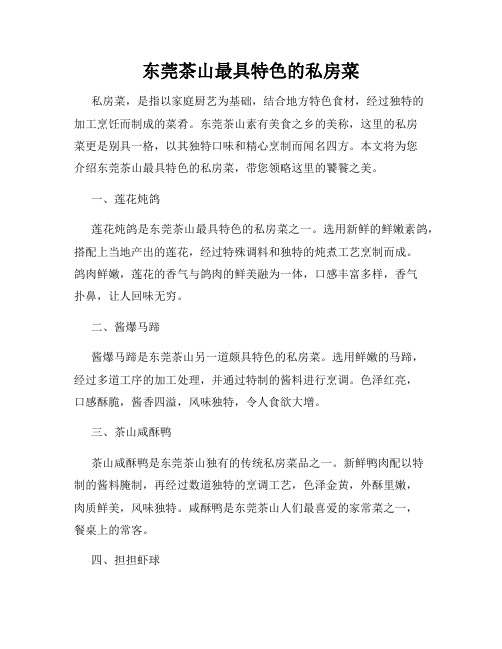 东莞茶山最具特色的私房菜

私房菜，是指以家庭厨艺为基础，结合地方特色食材，经过独特的加工烹饪而制成的菜肴。东莞茶山素有美食之乡的美称，这里的私房菜更是别具一格，以其独特口味和精心烹制而闻名四方。本文将为您介绍东莞茶山最具特色的私房菜，带您领略这里的饕餮之美。

一、莲花炖鸽

莲花炖鸽是东莞茶山最具特色的私房菜之一。选用新鲜的鲜嫩素鸽，搭配上当地产出的莲花，经过特殊调料和独特的炖煮工艺烹制而成。鸽肉鲜嫩，莲花的香气与鸽肉的鲜美融为一体，口感丰富多样，香气扑鼻，让人回味无穷。

二、酱爆马蹄

酱爆马蹄是东莞茶山另一道颇具特色的私房菜。选用鲜嫩的马蹄，经过多道工序的加工处理，并通过特制的酱料进行烹调。色泽红亮，口感酥脆，酱香四溢，风味独特，令人食欲大增。

三、茶山咸酥鸭

茶山咸酥鸭是东莞茶山独有的传统私房菜品之一。新鲜鸭肉配以特制的酱料腌制，再经过数道独特的烹调工艺，色泽金黄，外酥里嫩，肉质鲜美，风味独特。咸酥鸭是东莞茶山人们最喜爱的家常菜之一，餐桌上的常客。

四、担担虾球